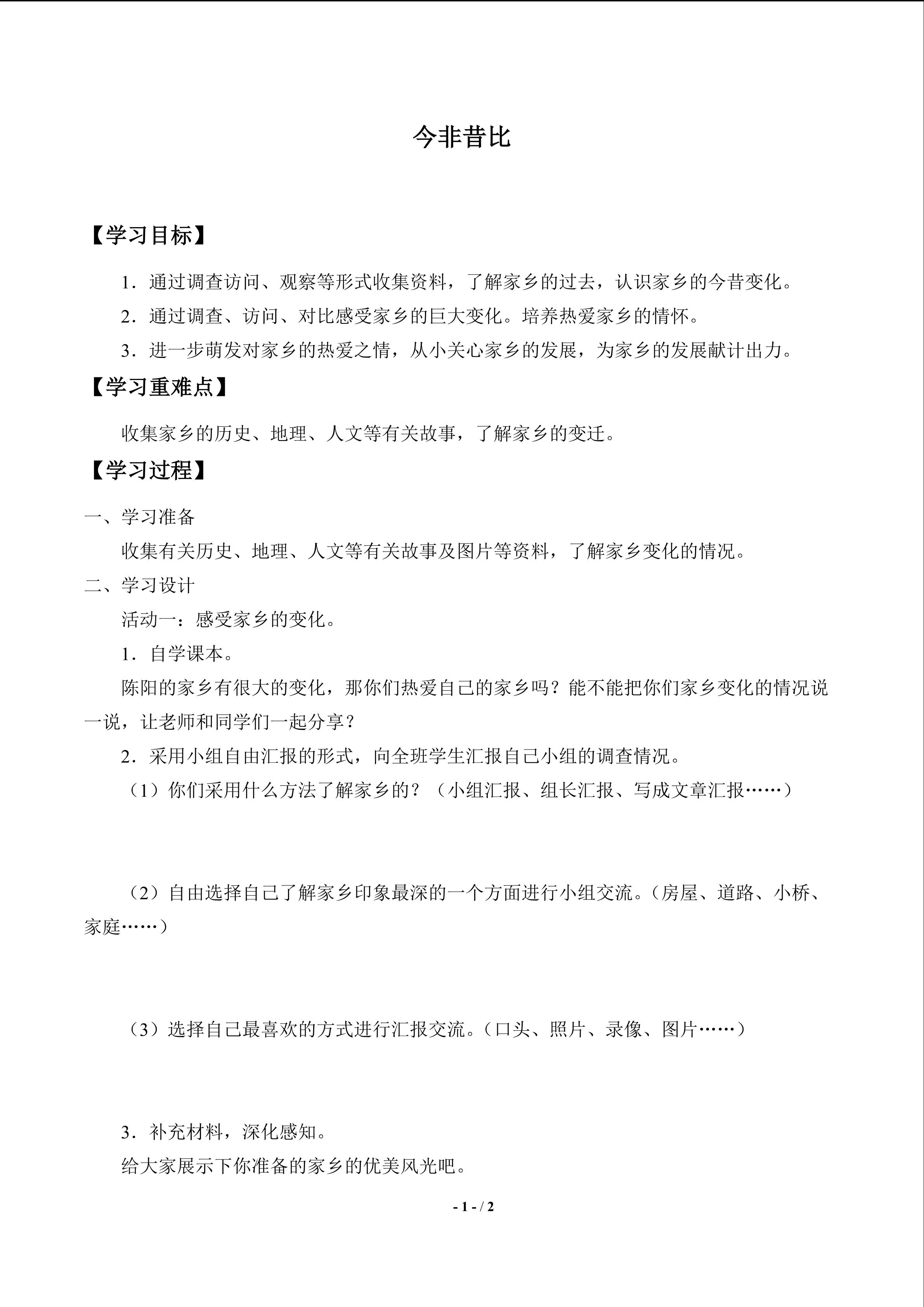 今非昔比

【学习目标】

1．通过调查访问、观察等形式收集资料，了解家乡的过去，认识家乡的今昔变化。

2．通过调查、访问、对比感受家乡的巨大变化。培养热爱家乡的情怀。

3．进一步萌发对家乡的热爱之情，从小关心家乡的发展，为家乡的发展献计出力。

【学习重难点】

收集家乡的历史、地理、人文等有关故事，了解家乡的变迁。

【学习过程】

一、学习准备

收集有关历史、地理、人文等有关故事及图片等资料，了解家乡变化的情况。

二、学习设计

活动一：感受家乡的变化。

1．自学课本。

陈阳的家乡有很大的变化，那你们热爱自己的家乡吗？能不能把你们家乡变化的情况说一说，让老师和同学们一起分享？

2．采用小组自由汇报的形式，向全班学生汇报自己小组的调查情况。

（1）你们采用什么方法了解家乡的？（小组汇报、组长汇报、写成文章汇报……）

（2）自由选择自己了解家乡印象最深的一个方面进行小组交流。（房屋、道路、小桥、家庭……）

（3）选择自己最喜欢的方式进行汇报交流。（口头、照片、录像、图片……）

3．补充材料，深化感知。

给大家展示下你准备的家乡的优美风光吧。

- 1 - / 2